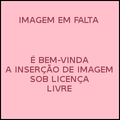 IMAGEM EM FALTA

É BEM-VINDA A INSERÇÃO DE IMAGEM SOB LICENÇA LIVRE